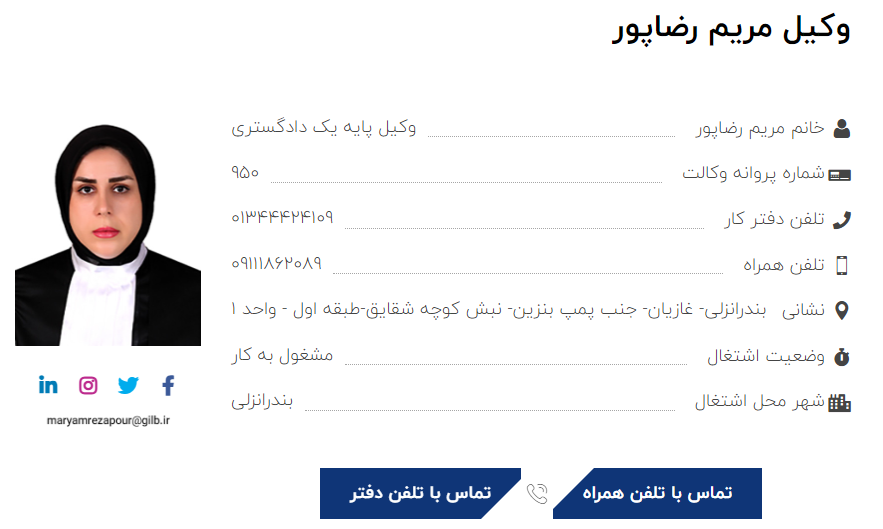 وکیل مریم رضاپور

خانم مریم رضاپور وکیل پایه یک دادگستری

شماره پروانه وکالت ۹۵۰

تلفن دفتر کار ۰۱۳۴۴۴۲۴۱۰۹

تلفن همراه ۰۹۱۱۱۸۶۲۰۸۹

نشانی بندرانزلی- غازیان- جنب پمپ بنزین- نبش کوچه شقایق-طبقه اول - واحد ۱

وضعیت اشتغال مشغول به کار

شهر محل اشتغال بندرانزلی

maryamrezapour@gilb.ir

تماس با تلفن همراه

تماس با تلفن دفتر